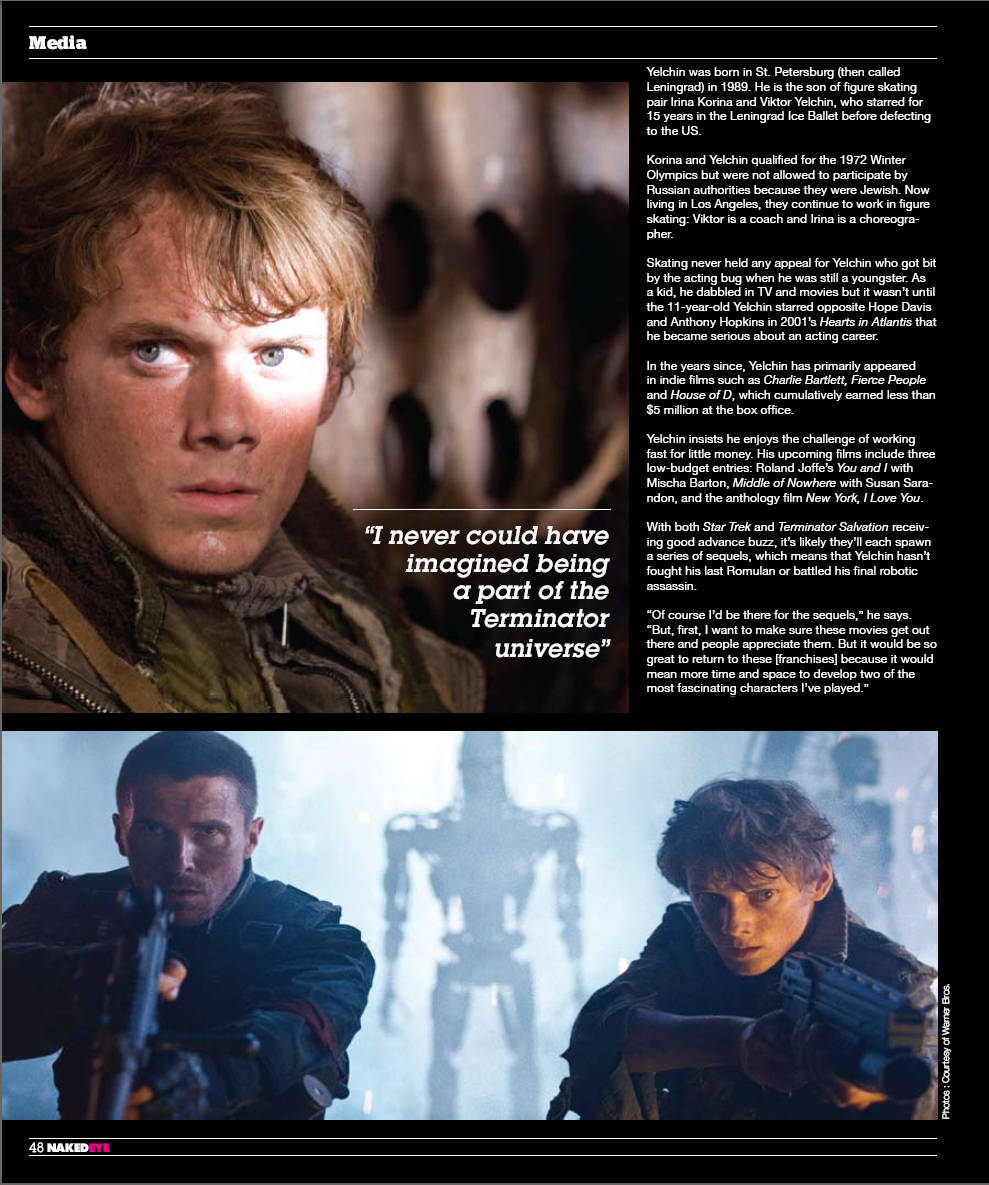 Media

"I never could have imagined being a part of the Terminator universe"

Yelchin was born in St. Petersburg (then called Leningrad) in 1989. He is the son of figure skating pair Irina Korina and Viktor Yelchin, who starred for 15 years in the Leningrad Ice Ballet before defecting to the US.

Korina and Yelchin qualified for the 1972 Winter Olympics but were not allowed to participate by Russian authorities because they were Jewish. Now living in Los Angeles, they continue to work in figure skating: Viktor is a coach and Irina is a choreographer.

Skating never held any appeal for Yelchin who got bit by the acting bug when he was still a youngster. As a kid, he dabbled in TV and movies but it wasn't until the 11-year-old Yelchin starred opposite Hope Davis and Anthony Hopkins in 2001's Hearts in Atlantis that he became serious about an acting career.

In the years since, Yelchin has primarily appeared in indie films such as Charlie Bartlett, Fierce People and House of D, which cumulatively earned less than $5 million at the box office.

Yelchin insists he enjoys the challenge of working fast for little money. His upcoming films include three low-budget entries: Roland Joffe's You and I with Mischa Barton, Middle of Nowhere with Susan Sarandon, and the anthology film New York, I Love You.

With both Star Trek and Terminator Salvation receiving good advance buzz, it's likely they'll each spawn a series of sequels, which means that Yelchin hasn't fought his last Romulan or battled his final robotic assassin.

"Of course I'd be there for the sequels," he says. "But, first, I want to make sure these movies get out there and people appreciate them. But it would be so great to return to these [franchises] because it would mean more time and space to develop two of the most fascinating characters I've played."

Photos : Courtesy of Warner Bros.

48 NAKEDEYE